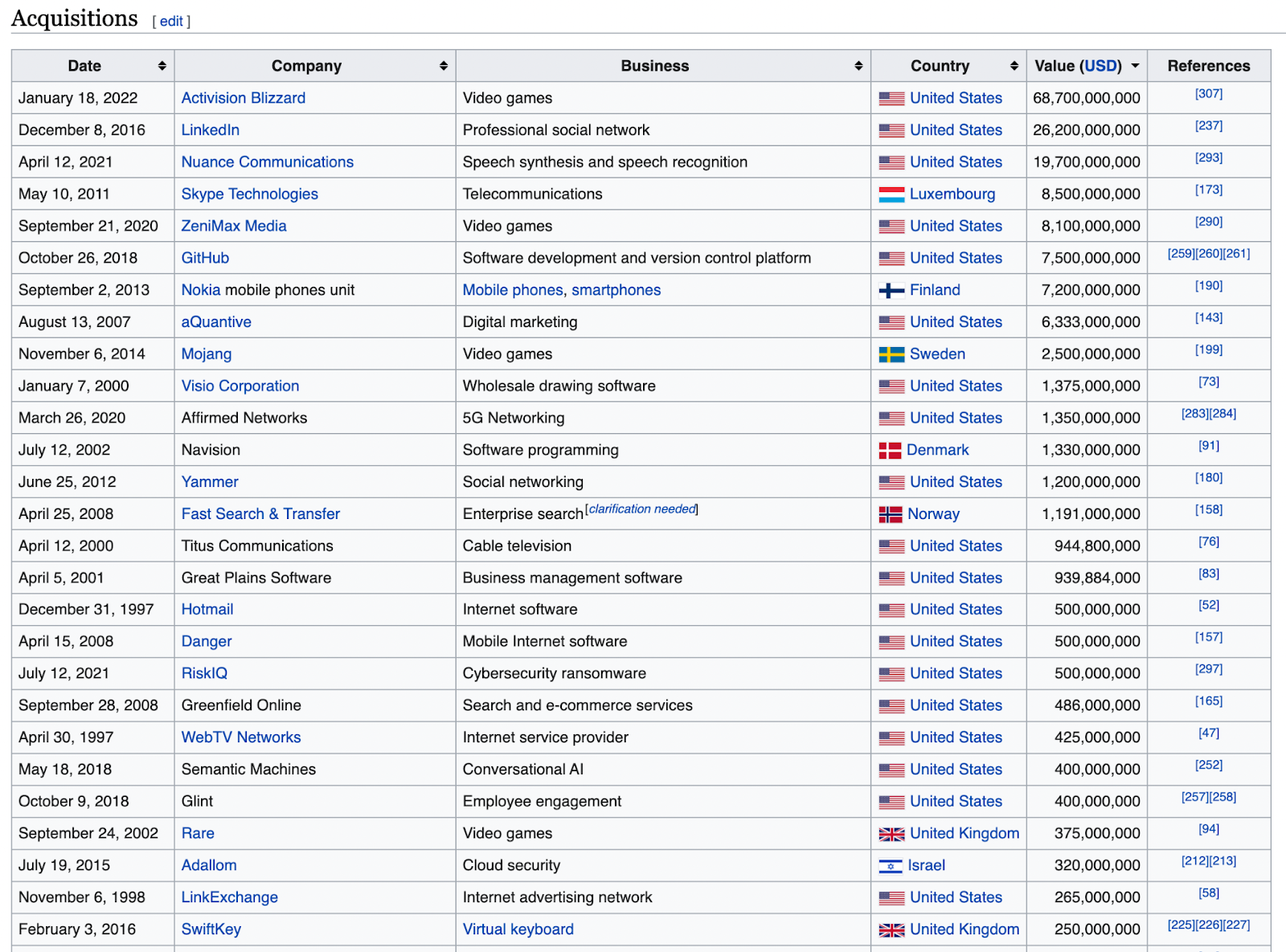 Acquisitions [ edit ]

| Date | Company | Business | Country | Value (USD) | References |
|---|---|---|---|---|---|
| January 18, 2022 | Activision Blizzard | Video games | United States | 68,700,000,000 | [307] |
| December 8, 2016 | LinkedIn | Professional social network | United States | 26,200,000,000 | [237] |
| April 12, 2021 | Nuance Communications | Speech synthesis and speech recognition | United States | 19,700,000,000 | [293] |
| May 10, 2011 | Skype Technologies | Telecommunications | Luxembourg | 8,500,000,000 | [173] |
| September 21, 2020 | ZeniMax Media | Video games | United States | 8,100,000,000 | [290] |
| October 26, 2018 | GitHub | Software development and version control platform | United States | 7,500,000,000 | [259][260][261] |
| September 2, 2013 | Nokia mobile phones unit | Mobile phones, smartphones | Finland | 7,200,000,000 | [190] |
| August 13, 2007 | aQuantive | Digital marketing | United States | 6,333,000,000 | [143] |
| November 6, 2014 | Mojang | Video games | Sweden | 2,500,000,000 | [199] |
| January 7, 2000 | Visio Corporation | Wholesale drawing software | United States | 1,375,000,000 | [73] |
| March 26, 2020 | Affirmed Networks | 5G Networking | United States | 1,350,000,000 | [283][284] |
| July 12, 2002 | Navision | Software programming | Denmark | 1,330,000,000 | [91] |
| June 25, 2012 | Yammer | Social networking | United States | 1,200,000,000 | [180] |
| April 25, 2008 | Fast Search & Transfer | Enterprise search[clarification needed] | Norway | 1,191,000,000 | [158] |
| April 12, 2000 | Titus Communications | Cable television | United States | 944,800,000 | [76] |
| April 5, 2001 | Great Plains Software | Business management software | United States | 939,884,000 | [83] |
| December 31, 1997 | Hotmail | Internet software | United States | 500,000,000 | [52] |
| April 15, 2008 | Danger | Mobile Internet software | United States | 500,000,000 | [157] |
| July 12, 2021 | RiskIQ | Cybersecurity ransomware | United States | 500,000,000 | [297] |
| September 28, 2008 | Greenfield Online | Search and e-commerce services | United States | 486,000,000 | [165] |
| April 30, 1997 | WebTV Networks | Internet service provider | United States | 425,000,000 | [47] |
| May 18, 2018 | Semantic Machines | Conversational AI | United States | 400,000,000 | [252] |
| October 9, 2018 | Glint | Employee engagement | United States | 400,000,000 | [257][258] |
| September 24, 2002 | Rare | Video games | United Kingdom | 375,000,000 | [94] |
| July 19, 2015 | Adallom | Cloud security | Israel | 320,000,000 | [212][213] |
| November 6, 1998 | LinkExchange | Internet advertising network | United States | 265,000,000 | [58] |
| February 3, 2016 | SwiftKey | Virtual keyboard | United Kingdom | 250,000,000 | [225][226][227] |